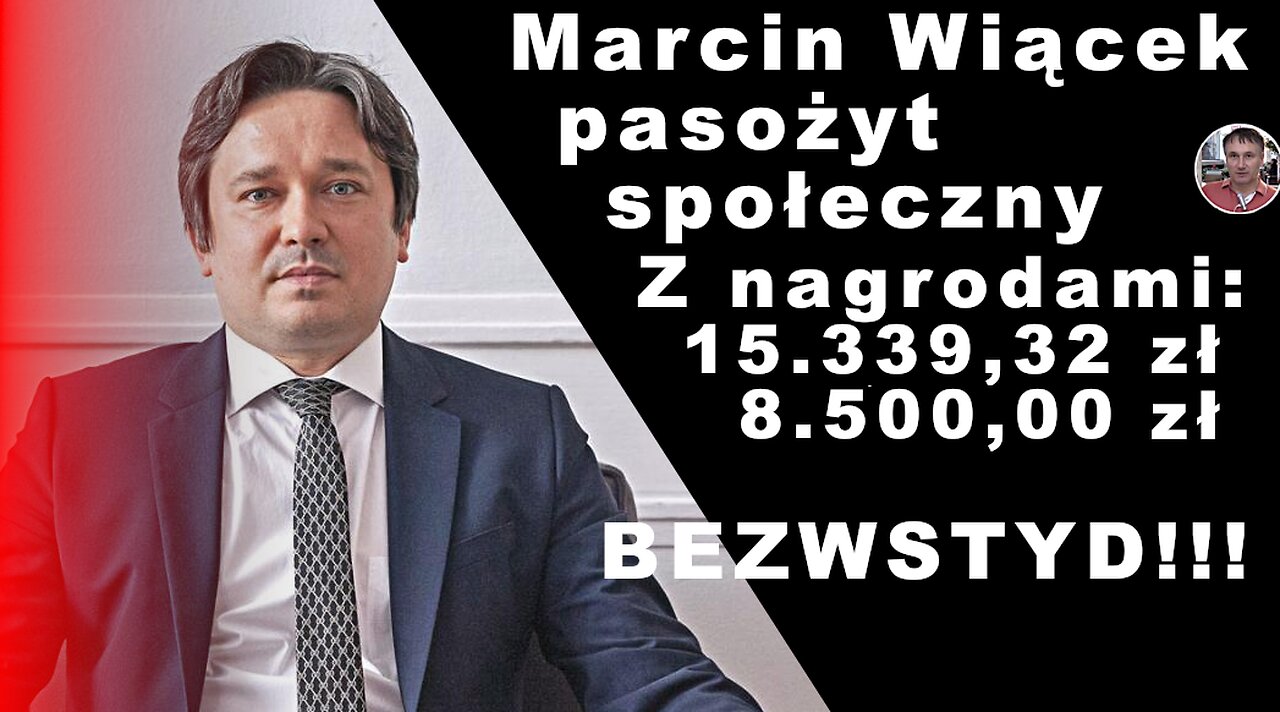 Marcin Wiącek pasożyt społeczny

Z nagrodami:
15.339,32 zł
8.500,00 zł

BEZWSTYD!!!